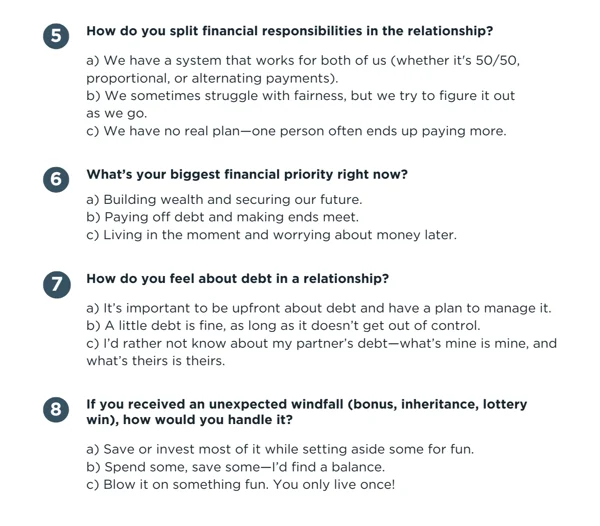 5 How do you split financial responsibilities in the relationship?

a) We have a system that works for both of us (whether it's 50/50, proportional, or alternating payments).
b) We sometimes struggle with fairness, but we try to figure it out as we go.
c) We have no real plan—one person often ends up paying more.

6 What's your biggest financial priority right now?

a) Building wealth and securing our future.
b) Paying off debt and making ends meet.
c) Living in the moment and worrying about money later.

7 How do you feel about debt in a relationship?

a) It's important to be upfront about debt and have a plan to manage it.
b) A little debt is fine, as long as it doesn't get out of control.
c) I'd rather not know about my partner's debt—what's mine is mine, and what's theirs is theirs.

8 If you received an unexpected windfall (bonus, inheritance, lottery win), how would you handle it?

a) Save or invest most of it while setting aside some for fun.
b) Spend some, save some—I'd find a balance.
c) Blow it on something fun. You only live once!